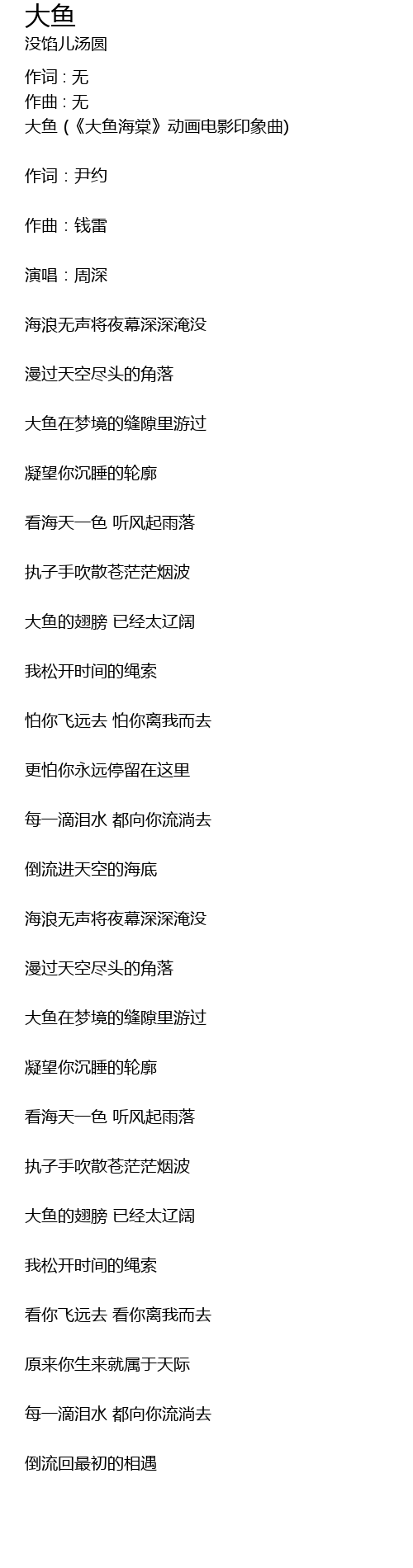 大鱼
没馅儿汤圆

作词 : 无
作曲 : 无
大鱼 (《大鱼海棠》动画电影印象曲)

作词：尹约

作曲：钱雷

演唱：周深

海浪无声将夜幕深深淹没

漫过天空尽头的角落

大鱼在梦境的缝隙里游过

凝望你沉睡的轮廓

看海天一色 听风起雨落

执子手吹散苍茫茫烟波

大鱼的翅膀 已经太辽阔

我松开时间的绳索

怕你飞远去 怕你离我而去

更怕你永远停留在这里

每一滴泪水 都向你流淌去

倒流进天空的海底

海浪无声将夜幕深深淹没

漫过天空尽头的角落

大鱼在梦境的缝隙里游过

凝望你沉睡的轮廓

看海天一色 听风起雨落

执子手吹散苍茫茫烟波

大鱼的翅膀 已经太辽阔

我松开时间的绳索

看你飞远去 看你离我而去

原来你生来就属于天际

每一滴泪水 都向你流淌去

倒流回最初的相遇